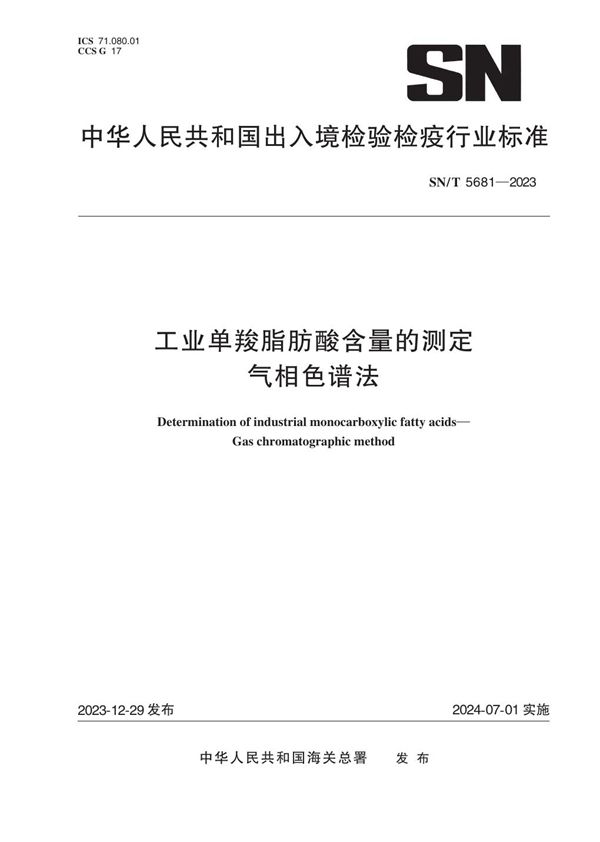 ICS 71.080.01
CCS G 17

SN

中华人民共和国出入境检验检疫行业标准

SN/T 5681—2023

工业单羧脂肪酸含量的测定
气相色谱法

Determination of industrial monocarboxylic fatty acids—
Gas chromatographic method

2023-12-29 发布

2024-07-01 实施

中华人民共和国海关总署　发 布